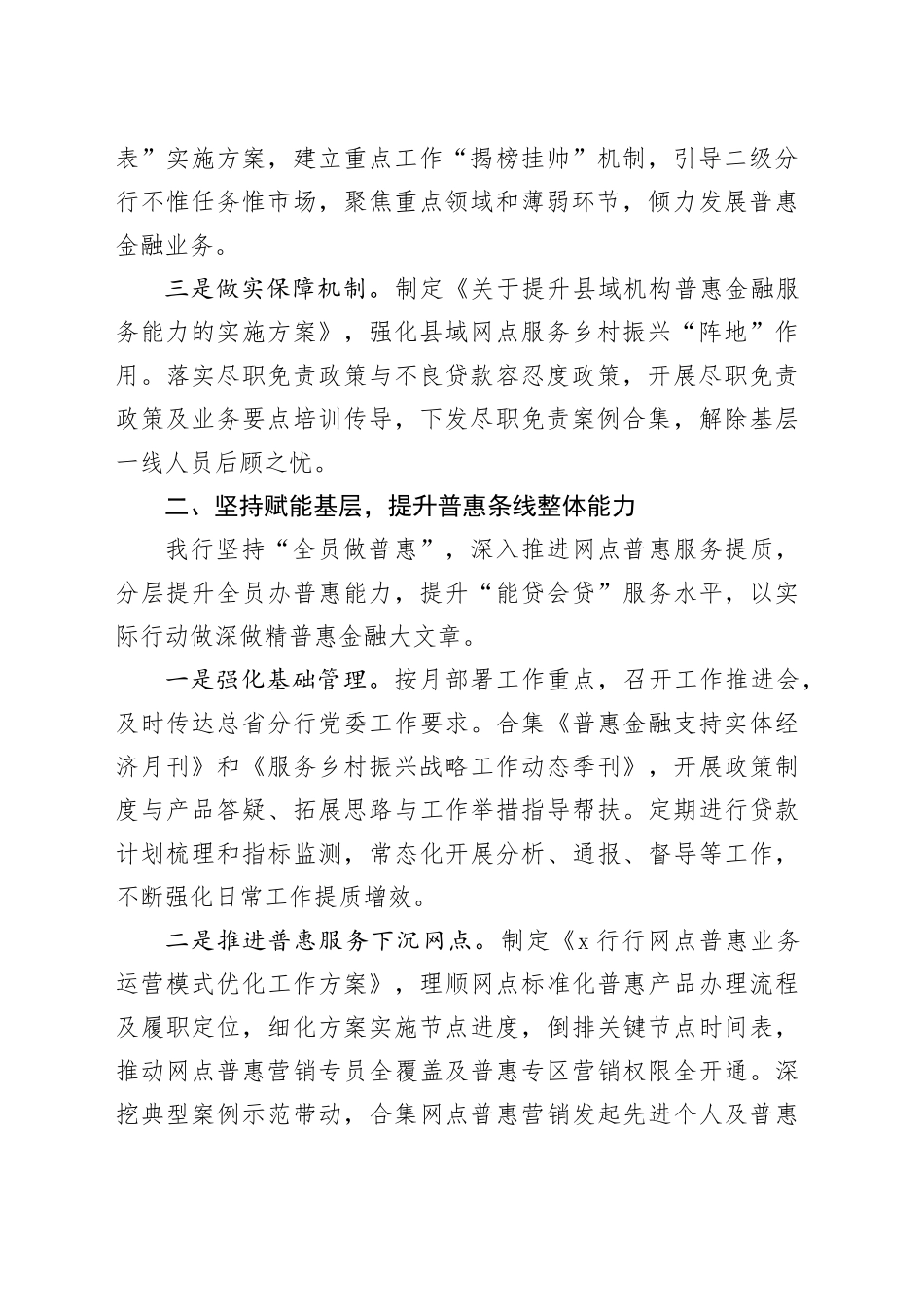 表”实施方案，建立重点工作“揭榜挂帅”机制，引导二级分行不惟任务惟市场，聚焦重点领域和薄弱环节，倾力发展普惠金融业务。

三是做实保障机制。制定《关于提升县域机构普惠金融服务能力的实施方案》，强化县域网点服务乡村振兴“阵地”作用。落实尽职免责政策与不良贷款容忍度政策，开展尽职免责政策及业务要点培训传导，下发尽职免责案例合集，解除基层一线人员后顾之忧。

二、坚持赋能基层，提升普惠条线整体能力

我行坚持“全员做普惠”，深入推进网点普惠服务提质，分层提升全员办普惠能力，提升“能贷会贷”服务水平，以实际行动做深做精普惠金融大文章。

一是强化基础管理。按月部署工作重点，召开工作推进会，及时传达总省分行党委工作要求。合集《普惠金融支持实体经济月刊》和《服务乡村振兴战略工作动态季刊》，开展政策制度与产品答疑、拓展思路与工作举措指导帮扶。定期进行贷款计划梳理和指标监测，常态化开展分析、通报、督导等工作，不断强化日常工作提质增效。

二是推进普惠服务下沉网点。制定《x行行网点普惠业务运营模式优化工作方案》，理顺网点标准化普惠产品办理流程及履职定位，细化方案实施节点进度，倒排关键节点时间表，推动网点普惠营销专员全覆盖及普惠专区营销权限全开通。深挖典型案例示范带动，合集网点普惠营销发起先进个人及普惠